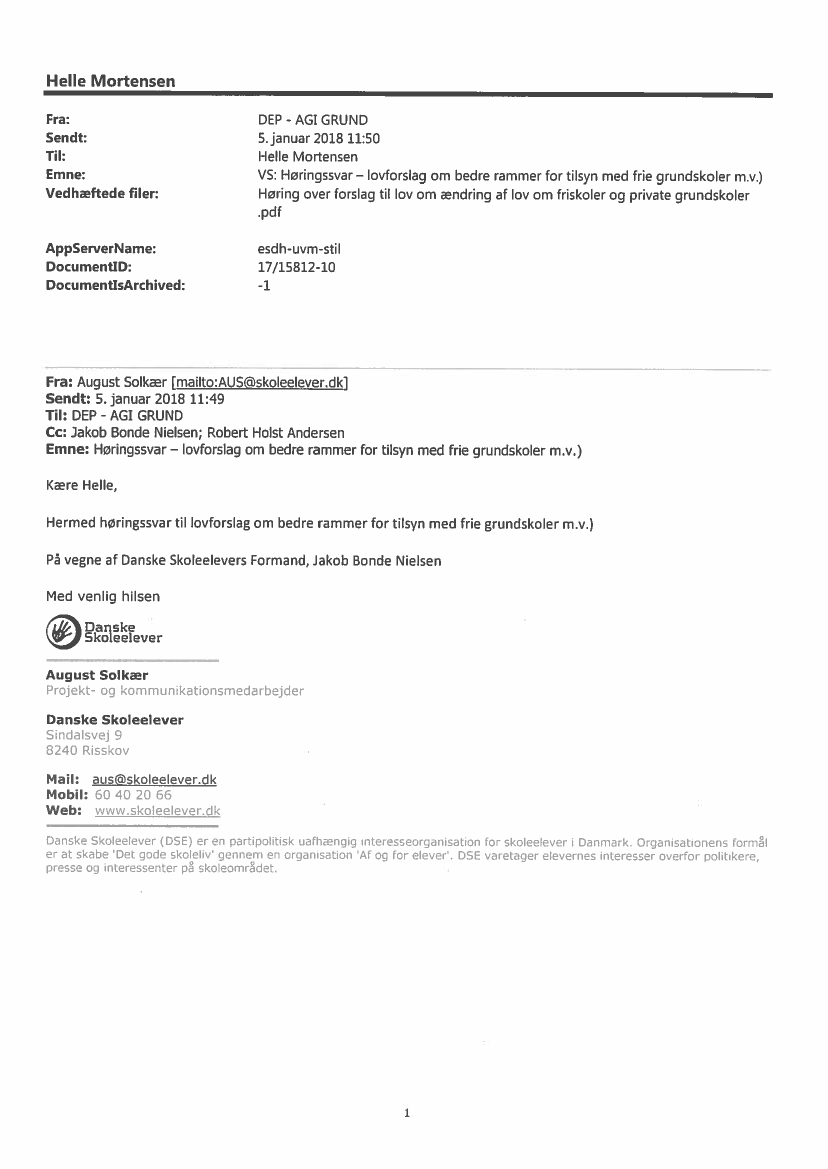 Helle Mortensen

Fra: DEP - AGI GRUND
Sendt: 5. januar 2018 11:50
Til: Helle Mortensen
Emne: VS: Høringssvar – lovforslag om bedre rammer for tilsyn med frie grundskoler m.v.)
Vedhæftede filer: Høring over forslag til lov om ændring af lov om friskoler og private grundskoler .pdf

AppServerName: esdh-uvm-stil
DocumentID: 17/15812-10
DocumentIsArchived: -1

Fra: August Solkær [mailto:AUS@skoleelever.dk]
Sendt: 5. januar 2018 11:49
Til: DEP - AGI GRUND
Cc: Jakob Bonde Nielsen; Robert Holst Andersen
Emne: Høringssvar – lovforslag om bedre rammer for tilsyn med frie grundskoler m.v.)

Kære Helle,

Hermed høringssvar til lovforslag om bedre rammer for tilsyn med frie grundskoler m.v.)

På vegne af Danske Skoleelevers Formand, Jakob Bonde Nielsen

Med venlig hilsen

Danske Skoleelever

August Solkær
Projekt- og kommunikationsmedarbejder

Danske Skoleelever
Sindalsvej 9
8240 Risskov

Mail: aus@skoleelever.dk
Mobil: 60 40 20 66
Web: www.skoleelever.dk

Danske Skoleelever (DSE) er en partipolitisk uafhængig interesseorganisation for skoleelever i Danmark. Organisationens formål er at skabe 'Det gode skoleliv' gennem en organisation 'Af og for elever'. DSE varetager elevernes interesser overfor politikere, presse og interessenter på skoleområdet.

1